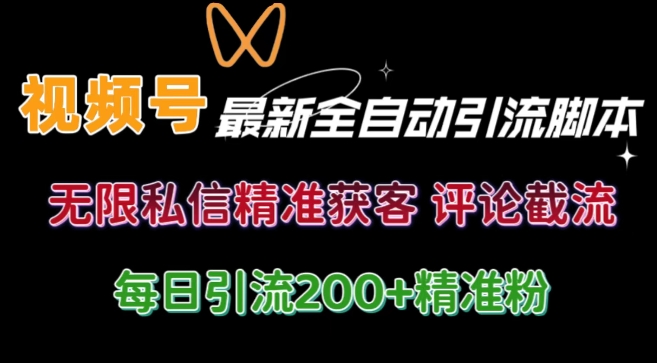 视频号 最新全自动引流脚本

无限私信精准获客 评论截流

每日引流200+精准粉